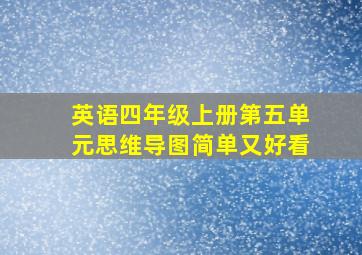 英语四年级上册第五单元思维导图简单又好看